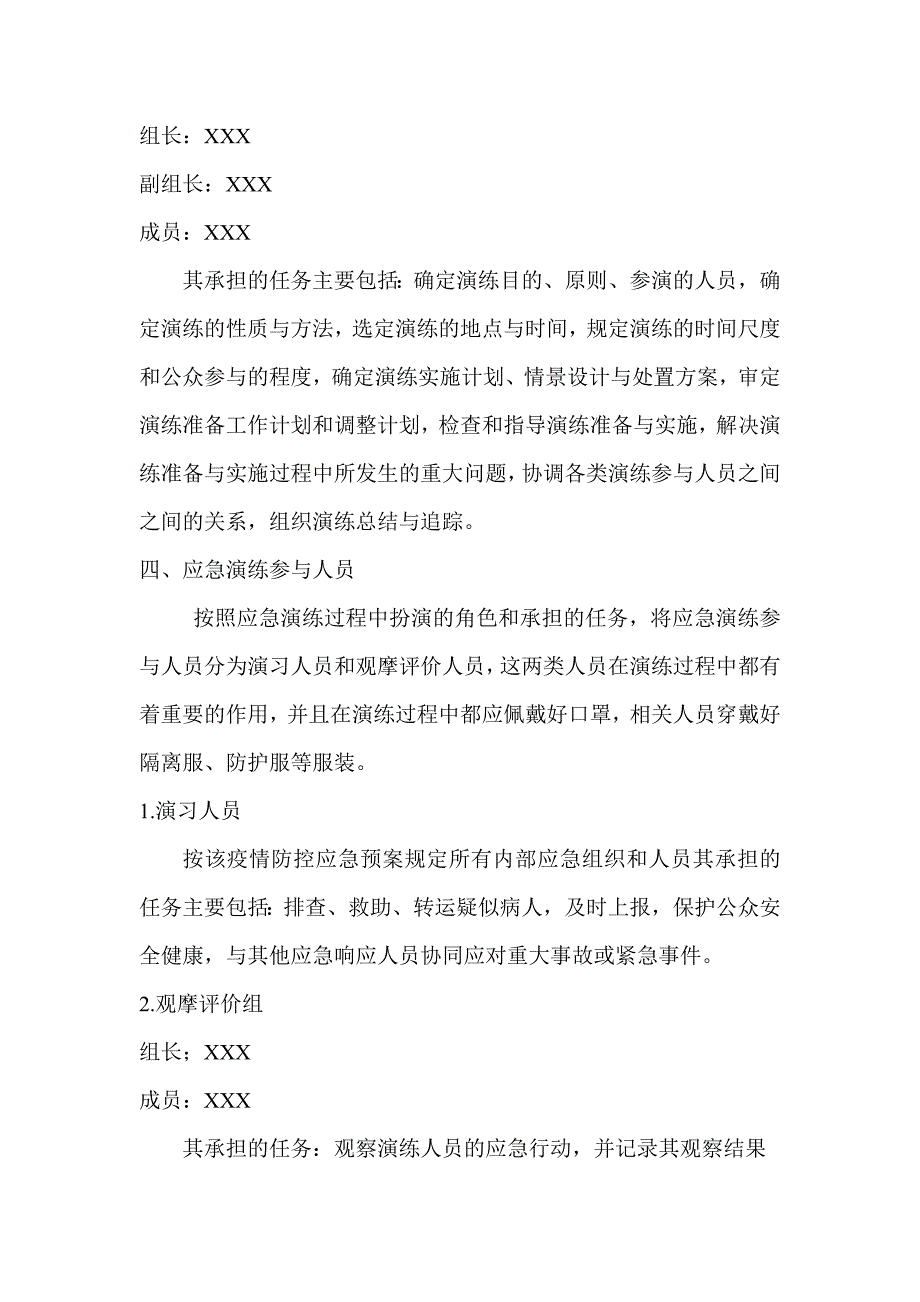 组长：XXX

副组长：XXX

成员：XXX

其承担的任务主要包括：确定演练目的、原则、参演的人员，确定演练的性质与方法，选定演练的地点与时间，规定演练的时间尺度和公众参与的程度，确定演练实施计划、情景设计与处置方案，审定演练准备工作计划和调整计划，检查和指导演练准备与实施，解决演练准备与实施过程中所发生的重大问题，协调各类演练参与人员之间之间的关系，组织演练总结与追踪。

四、应急演练参与人员

按照应急演练过程中扮演的角色和承担的任务，将应急演练参与人员分为演习人员和观摩评价人员，这两类人员在演练过程中都有着重要的作用，并且在演练过程中都应佩戴好口罩，相关人员穿戴好隔离服、防护服等服装。

1.演习人员

按该疫情防控应急预案规定所有内部应急组织和人员其承担的任务主要包括：排查、救助、转运疑似病人，及时上报，保护公众安全健康，与其他应急响应人员协同应对重大事故或紧急事件。

2.观摩评价组

组长；XXX

成员：XXX

其承担的任务：观察演练人员的应急行动，并记录其观察结果